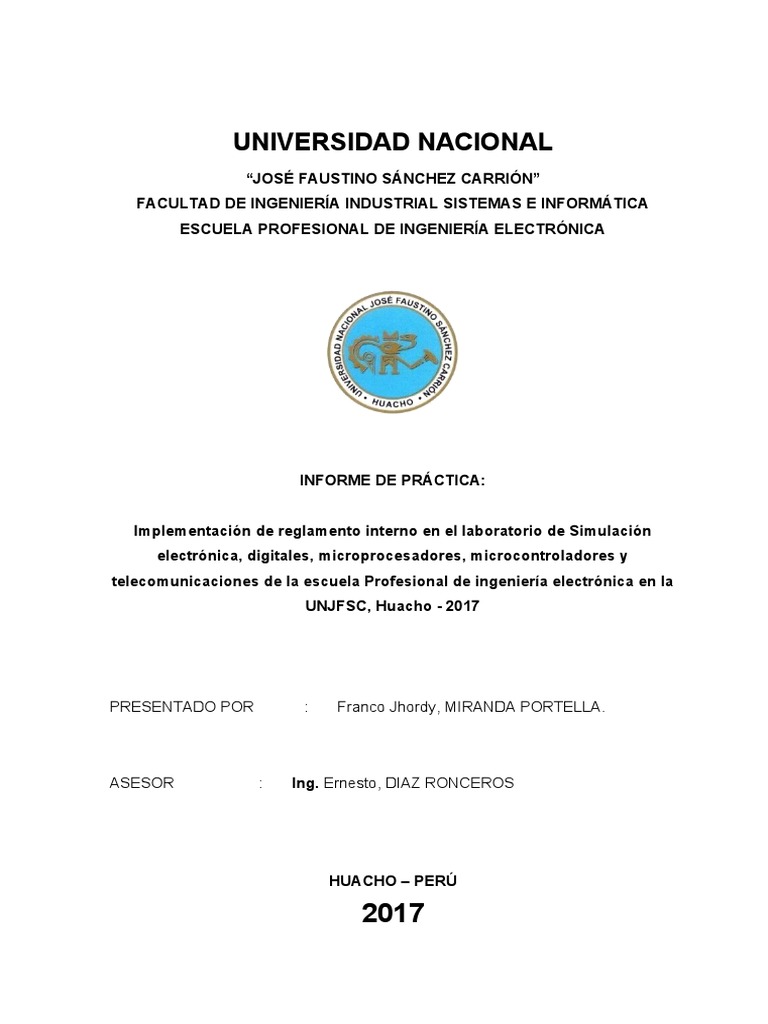 UNIVERSIDAD NACIONAL

"JOSÉ FAUSTINO SÁNCHEZ CARRIÓN"
FACULTAD DE INGENIERÍA INDUSTRIAL SISTEMAS E INFORMÁTICA
ESCUELA PROFESIONAL DE INGENIERÍA ELECTRÓNICA

UNIVERSIDAD NACIONAL JOSÉ FAUSTINO SÁNCHEZ CARRIÓN
HUACHO

INFORME DE PRÁCTICA:

Implementación de reglamento interno en el laboratorio de Simulación electrónica, digitales, microprocesadores, microcontroladores y telecomunicaciones de la escuela Profesional de ingeniería electrónica en la UNJFSC, Huacho - 2017

PRESENTADO POR : Franco Jhordy, MIRANDA PORTELLA.

ASESOR : Ing. Ernesto, DIAZ RONCEROS

HUACHO – PERÚ

2017